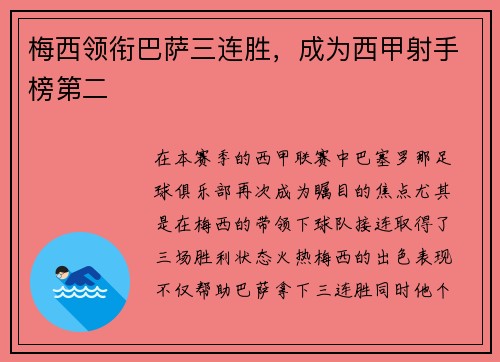 梅西领衔巴萨三连胜，成为西甲射手榜第二

在本赛季的西甲联赛中巴塞罗那足球俱乐部再次成为瞩目的焦点尤其是在梅西的带领下球队接连取得了三场胜利状态火热梅西的出色表现不仅帮助巴萨拿下三连胜同时他个